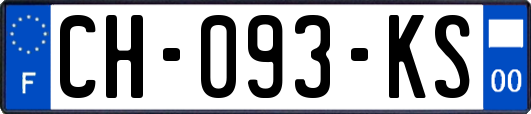 F
CH-093-KS
00